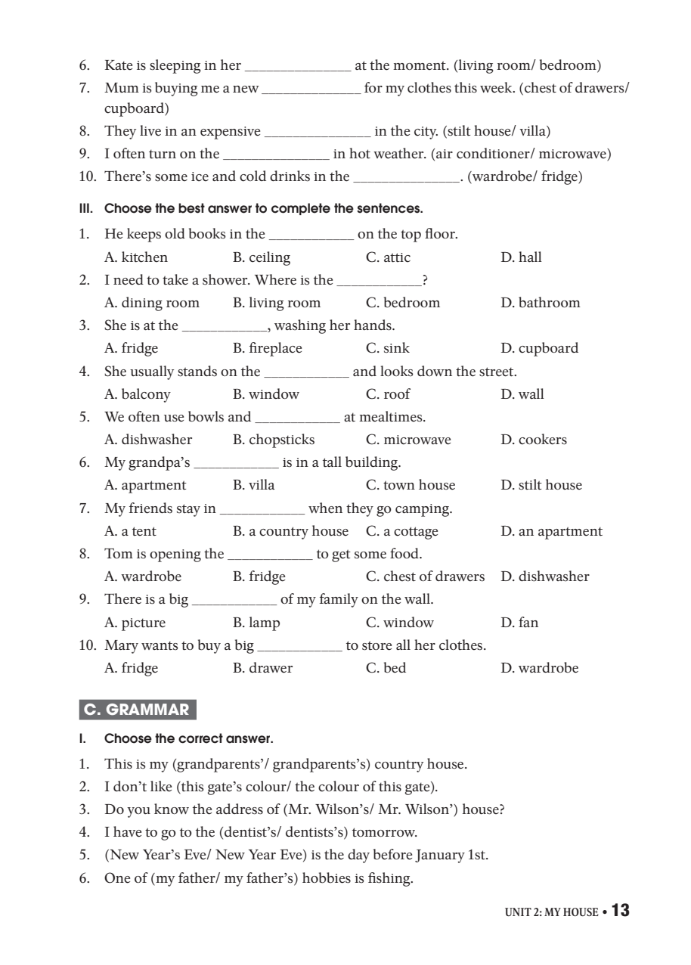 6. Kate is sleeping in her ______________ at the moment. (living room/ bedroom)
7. Mum is buying me a new ______________ for my clothes this week. (chest of drawers/ cupboard)
8. They live in an expensive ______________ in the city. (stilt house/ villa)
9. I often turn on the ______________ in hot weather. (air conditioner/ microwave)
10. There's some ice and cold drinks in the ______________. (wardrobe/ fridge)

III. Choose the best answer to complete the sentences.

1. He keeps old books in the ____________ on the top floor.
A. kitchen B. ceiling C. attic D. hall
2. I need to take a shower. Where is the ____________?
A. dining room B. living room C. bedroom D. bathroom
3. She is at the ____________, washing her hands.
A. fridge B. fireplace C. sink D. cupboard
4. She usually stands on the ____________ and looks down the street.
A. balcony B. window C. roof D. wall
5. We often use bowls and ____________ at mealtimes.
A. dishwasher B. chopsticks C. microwave D. cookers
6. My grandpa's ____________ is in a tall building.
A. apartment B. villa C. town house D. stilt house
7. My friends stay in ____________ when they go camping.
A. a tent B. a country house C. a cottage D. an apartment
8. Tom is opening the ____________ to get some food.
A. wardrobe B. fridge C. chest of drawers D. dishwasher
9. There is a big ____________ of my family on the wall.
A. picture B. lamp C. window D. fan
10. Mary wants to buy a big ____________ to store all her clothes.
A. fridge B. drawer C. bed D. wardrobe

C. GRAMMAR

I. Choose the correct answer.

1. This is my (grandparents'/ grandparents's) country house.
2. I don't like (this gate's colour/ the colour of this gate).
3. Do you know the address of (Mr. Wilson's/ Mr. Wilson') house?
4. I have to go to the (dentist's/ dentists's) tomorrow.
5. (New Year's Eve/ New Year Eve) is the day before January 1st.
6. One of (my father/ my father's) hobbies is fishing.

UNIT 2: MY HOUSE • 13